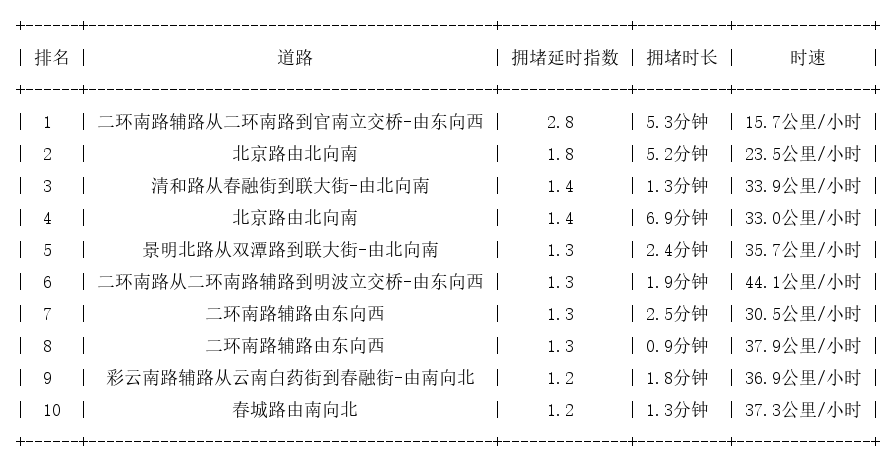 | 排名 | 道路 | 拥堵延时指数 | 拥堵时长 | 时速 |
|---|---|---|---|---|
| 1 | 二环南路辅路从二环南路到官南立交桥-由东向西 | 2.8 | 5.3分钟 | 15.7公里/小时 |
| 2 | 北京路由北向南 | 1.8 | 5.2分钟 | 23.5公里/小时 |
| 3 | 清和路从春融街到联大街-由北向南 | 1.4 | 1.3分钟 | 33.9公里/小时 |
| 4 | 北京路由北向南 | 1.4 | 6.9分钟 | 33.0公里/小时 |
| 5 | 景明北路从双潭路到联大街-由北向南 | 1.3 | 2.4分钟 | 35.7公里/小时 |
| 6 | 二环南路从二环南路辅路到明波立交桥-由东向西 | 1.3 | 1.9分钟 | 44.1公里/小时 |
| 7 | 二环南路辅路由东向西 | 1.3 | 2.5分钟 | 30.5公里/小时 |
| 8 | 二环南路辅路由东向西 | 1.3 | 0.9分钟 | 37.9公里/小时 |
| 9 | 彩云南路辅路从云南白药街到春融街-由南向北 | 1.2 | 1.8分钟 | 36.9公里/小时 |
| 10 | 春城路由南向北 | 1.2 | 1.3分钟 | 37.3公里/小时 |